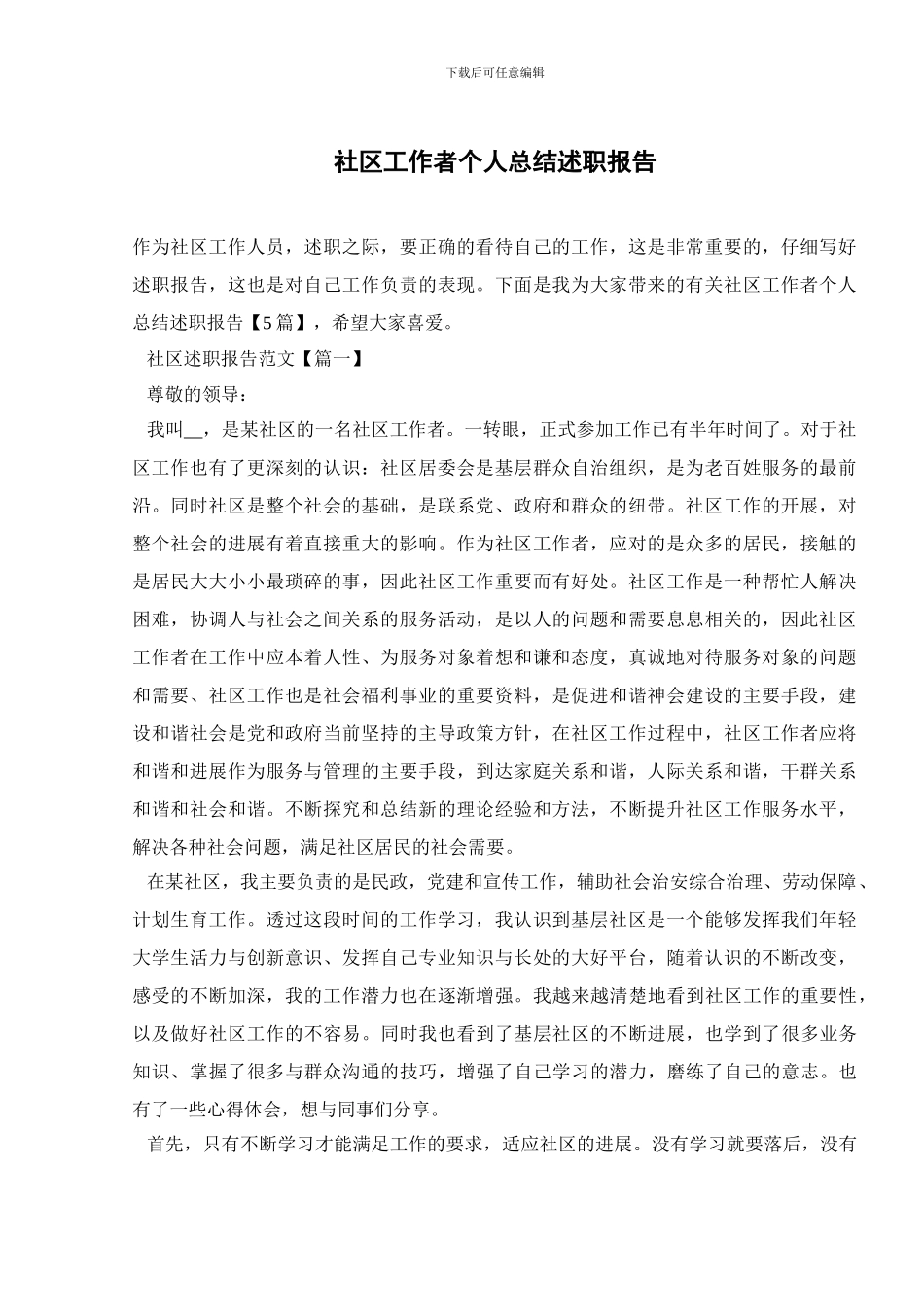 下载后可任意编辑

社区工作者个人总结述职报告

作为社区工作人员，述职之际，要正确的看待自己的工作，这是非常重要的，仔细写好述职报告，这也是对自己工作负责的表现。下面是我为大家带来的有关社区工作者个人总结述职报告【5篇】，希望大家喜爱。

社区述职报告范文【篇一】

尊敬的领导：

我叫__，是某社区的一名社区工作者。一转眼，正式参加工作已有半年时间了。对于社区工作也有了更深刻的认识：社区居委会是基层群众自治组织，是为老百姓服务的最前沿。同时社区是整个社会的基础，是联系党、政府和群众的纽带。社区工作的开展，对整个社会的进展有着直接重大的影响。作为社区工作者，应对的是众多的居民，接触的是居民大大小小最琐碎的事，因此社区工作重要而有好处。社区工作是一种帮忙人解决困难，协调人与社会之间关系的服务活动，是以人的问题和需要息息相关的，因此社区工作者在工作中应本着人性、为服务对象着想和谦和态度，真诚地对待服务对象的问题和需要、社区工作也是社会福利事业的重要资料，是促进和谐神会建设的主要手段，建设和谐社会是党和政府当前坚持的主导政策方针，在社区工作过程中，社区工作者应将和谐和进展作为服务与管理的主要手段，到达家庭关系和谐，人际关系和谐，干群关系和谐和社会和谐。不断探究和总结新的理论经验和方法，不断提升社区工作服务水平，解决各种社会问题，满足社区居民的社会需要。

在某社区，我主要负责的是民政，党建和宣传工作，辅助社会治安综合治理、劳动保障、计划生育工作。透过这段时间的工作学习，我认识到基层社区是一个能够发挥我们年轻大学生活力与创新意识、发挥自己专业知识与长处的大好平台，随着认识的不断改变，感受的不断加深，我的工作潜力也在逐渐增强。我越来越清楚地看到社区工作的重要性，以及做好社区工作的不容易。同时我也看到了基层社区的不断进展，也学到了很多业务知识、掌握了很多与群众沟通的技巧，增强了自己学习的潜力，磨练了自己的意志。也有了一些心得体会，想与同事们分享。

首先，只有不断学习才能满足工作的要求，适应社区的进展。没有学习就要落后，没有